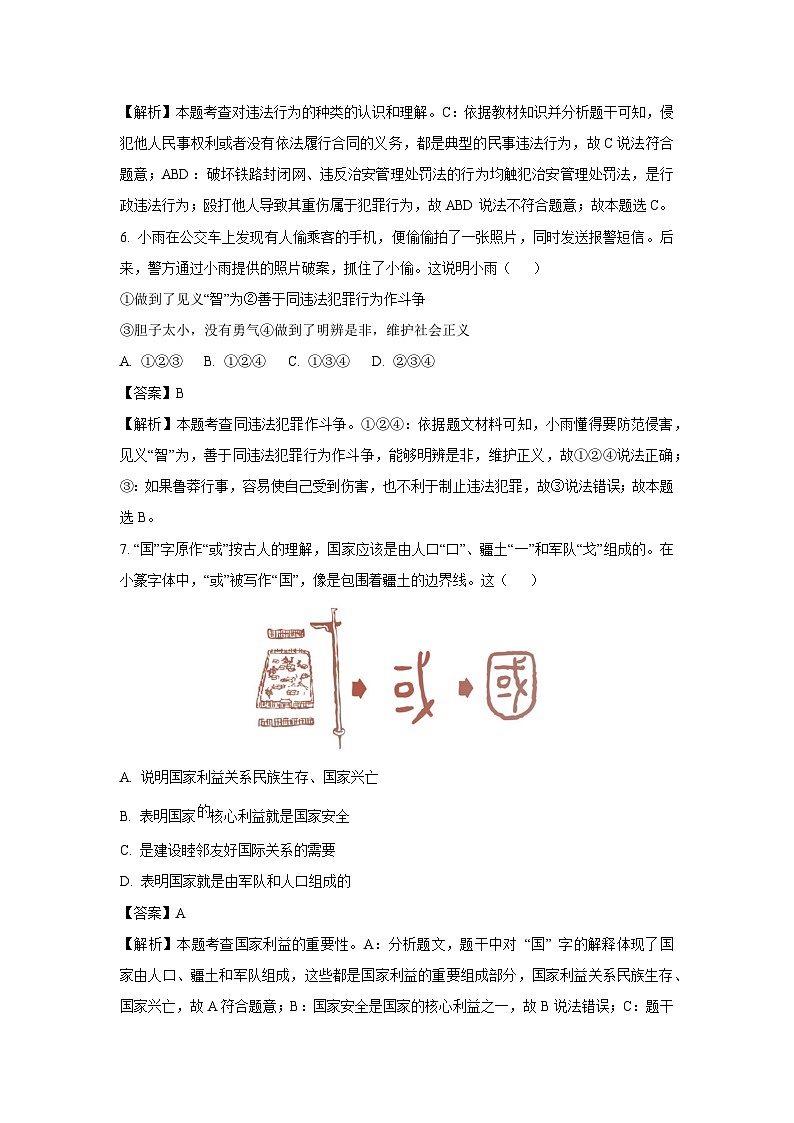 【解析】本题考查对违法行为的种类的认识和理解。C：依据教材知识并分析题干可知，侵犯他人民事权利或者没有依法履行合同的义务，都是典型的民事违法行为，故 C 说法符合题意；ABD：破坏铁路封闭网、违反治安管理处罚法的行为均触犯治安管理处罚法，是行政违法行为；殴打他人导致其重伤属于犯罪行为，故 ABD 说法不符合题意；故本题选 C。

6. 小雨在公交车上发现有人偷乘客的手机，便偷偷拍了一张照片，同时发送报警短信。后来，警方通过小雨提供的照片破案，抓住了小偷。这说明小雨（　　）

①做到了见义“智”为②善于同违法犯罪行为作斗争

③胆子太小，没有勇气④做到了明辨是非，维护社会正义

A. ①②③　B. ①②④　C. ①③④　D. ②③④

【答案】B

【解析】本题考查同违法犯罪作斗争。①②④：依据题文材料可知，小雨懂得要防范侵害，见义“智”为，善于同违法犯罪行为作斗争，能够明辨是非，维护正义，故①②④说法正确；③：如果鲁莽行事，容易使自己受到伤害，也不利于制止违法犯罪，故③说法错误；故本题选 B。

7. “国”字原作“或”按古人的理解，国家应该是由人口“口”、疆土“一”和军队“戈”组成的。在小篆字体中，“或”被写作“国”，像是包围着疆土的边界线。这（　　）

或　國

A. 说明国家利益关系民族生存、国家兴亡

B. 表明国家的核心利益就是国家安全

C. 是建设睦邻友好国际关系的需要

D. 表明国家就是由军队和人口组成的

【答案】A

【解析】本题考查国家利益的重要性。A：分析题文，题干中对 “国” 字的解释体现了国家由人口、疆土和军队组成，这些都是国家利益的重要组成部分，国家利益关系民族生存、国家兴亡，故 A 符合题意；B：国家安全是国家的核心利益之一，故 B 说法错误；C：题干